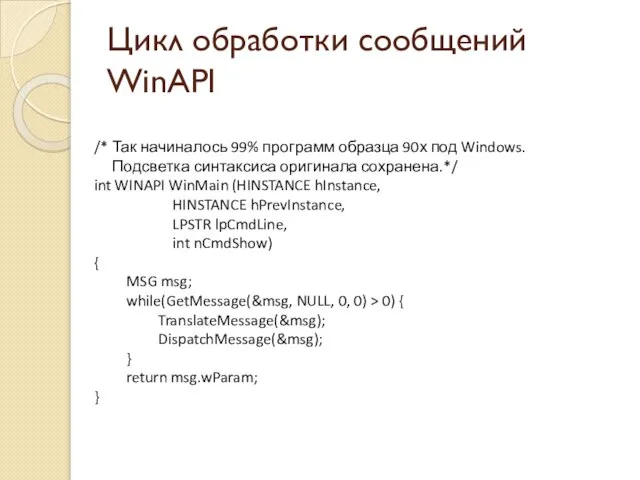 Цикл обработки сообщений WinAPI

/* Так начиналось 99% программ образца 90х под Windows.
Подсветка синтаксиса оригинала сохранена.*/
int WINAPI WinMain (HINSTANCE hInstance,
HINSTANCE hPrevInstance,
LPSTR lpCmdLine,
int nCmdShow)
{
MSG msg;
while(GetMessage(&msg, NULL, 0, 0) > 0) {
TranslateMessage(&msg);
DispatchMessage(&msg);
}
return msg.wParam;
}